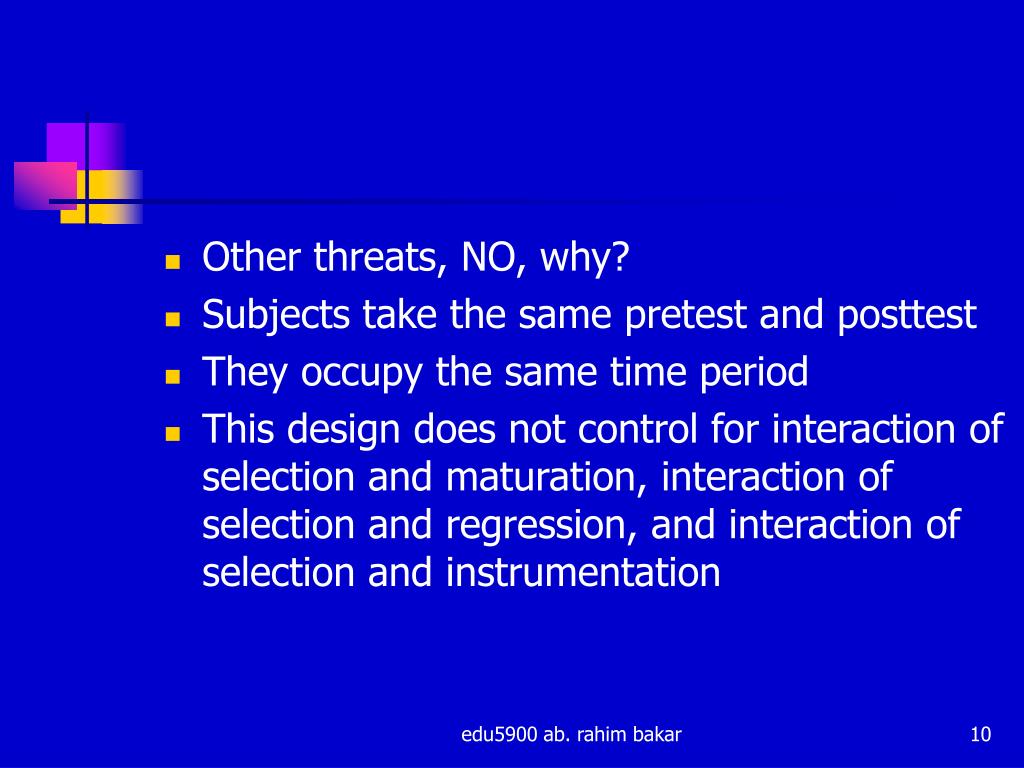 - Other threats, NO, why?
- Subjects take the same pretest and posttest
- They occupy the same time period
- This design does not control for interaction of selection and maturation, interaction of selection and regression, and interaction of selection and instrumentation

edu5900 ab. rahim bakar

10